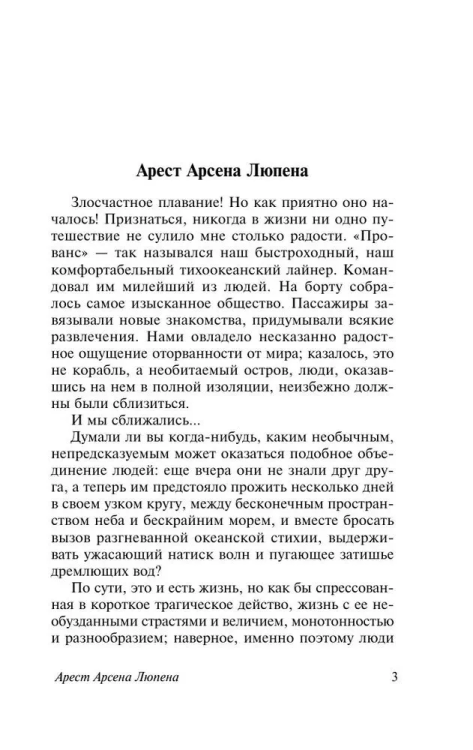 Арест Арсена Люпена

Злосчастное плавание! Но как приятно оно началось! Признаться, никогда в жизни ни одно путешествие не сулило мне столько радости. «Прованс» — так назывался наш быстроходный, наш комфортабельный тихоокеанский лайнер. Командовал им милейший из людей. На борту собралось самое изысканное общество. Пассажиры завязывали новые знакомства, придумывали всякие развлечения. Нами овладело несказанно радостное ощущение оторванности от мира; казалось, это не корабль, а необитаемый остров, люди, оказавшись на нем в полной изоляции, неизбежно должны были сблизиться.

И мы сближались...

Думали ли вы когда-нибудь, каким необычным, непредсказуемым может оказаться подобное объединение людей: еще вчера они не знали друг друга, а теперь им предстояло прожить несколько дней в своем узком кругу, между бесконечным пространством неба и бескрайним морем, и вместе бросать вызов разгневанной океанской стихии, выдерживать ужасающий натиск волн и пугающее затишье дремлющих вод?

По сути, это и есть жизнь, но как бы спрессованная в короткое трагическое действо, жизнь с ее необузданными страстями и величием, монотонностью и разнообразием; наверное, именно поэтому люди

Арест Арсена Люпена 3